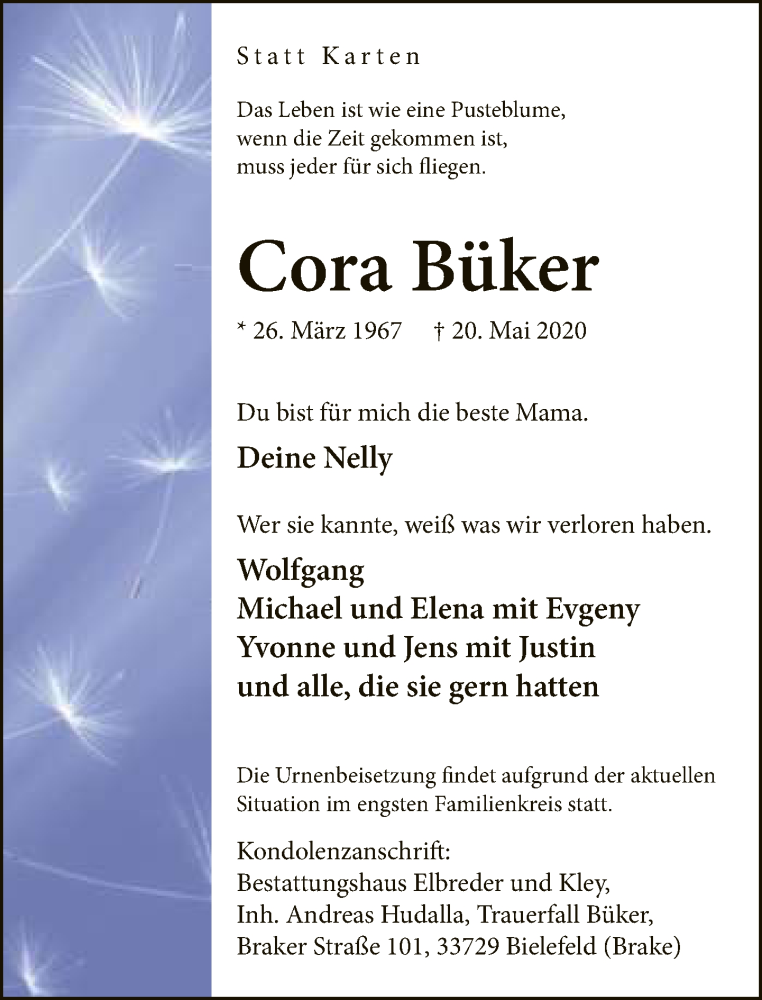 Statt Karten

Das Leben ist wie eine Pusteblume,
wenn die Zeit gekommen ist,
muss jeder für sich fliegen.

Cora Büker

* 26. März 1967 † 20. Mai 2020

Du bist für mich die beste Mama.

Deine Nelly

Wer sie kannte, weiß was wir verloren haben.

Wolfgang
Michael und Elena mit Evgeny
Yvonne und Jens mit Justin
und alle, die sie gern hatten

Die Urnenbeisetzung findet aufgrund der aktuellen Situation im engsten Familienkreis statt.

Kondolenzanschrift:
Bestattungshaus Elbreder und Kley,
Inh. Andreas Hudalla, Trauerfall Büker,
Braker Straße 101, 33729 Bielefeld (Brake)